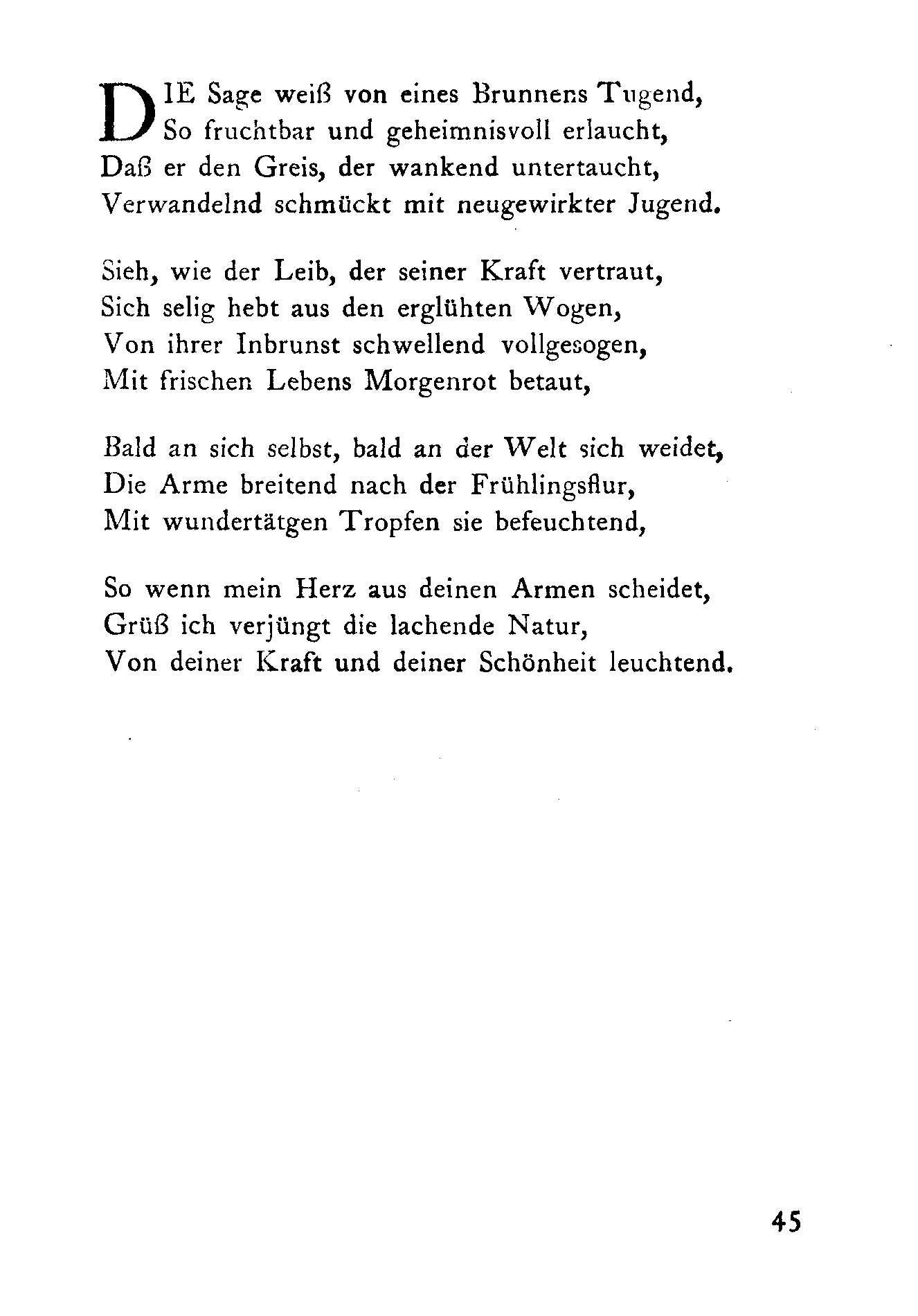 DIE Sage weiß von eines Brunnens Tugend,
So fruchtbar und geheimnisvoll erlaucht,
Daß er den Greis, der wankend untertaucht,
Verwandelnd schmückt mit neugewirkter Jugend.

Sieh, wie der Leib, der seiner Kraft vertraut,
Sich selig hebt aus den erglühten Wogen,
Von ihrer Inbrunst schwellend vollgesogen,
Mit frischen Lebens Morgenrot betaut,

Bald an sich selbst, bald an der Welt sich weidet,
Die Arme breitend nach der Frühlingsflur,
Mit wundertätgen Tropfen sie befeuchtend,

So wenn mein Herz aus deinen Armen scheidet,
Grüß ich verjüngt die lachende Natur,
Von deiner Kraft und deiner Schönheit leuchtend.

45